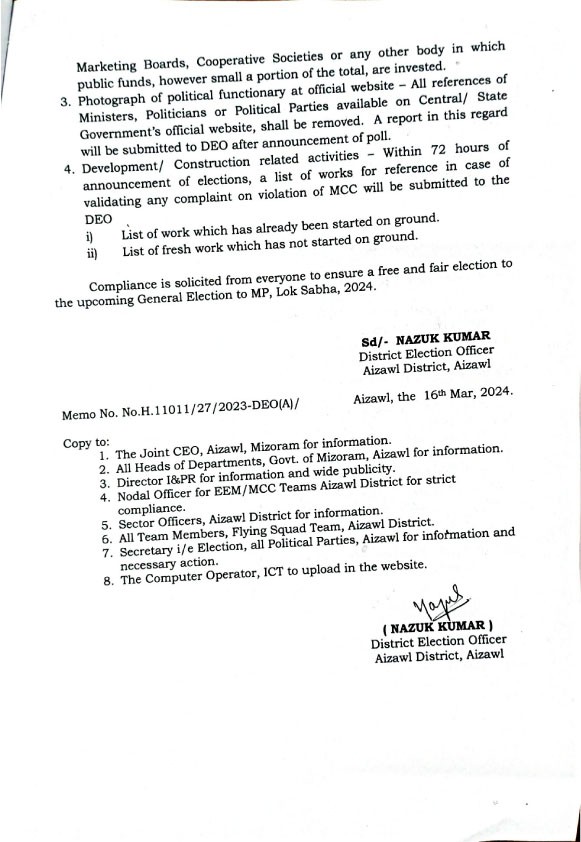 Marketing Boards, Cooperative Societies or any other body in which public funds, however small a portion of the total, are invested.

3. Photograph of political functionary at official website – All references of Ministers, Politicians or Political Parties available on Central/ State Government's official website, shall be removed. A report in this regard will be submitted to DEO after announcement of poll.

4. Development/ Construction related activities – Within 72 hours of announcement of elections, a list of works for reference in case of validating any complaint on violation of MCC will be submitted to the DEO

i) List of work which has already been started on ground.

ii) List of fresh work which has not started on ground.

Compliance is solicited from everyone to ensure a free and fair election to the upcoming General Election to MP, Lok Sabha, 2024.

Sd/- NAZUK KUMAR
District Election Officer
Aizawl District, Aizawl

Memo No. No.H.11011/27/2023-DEO(A)/ Aizawl, the 16th Mar, 2024.

Copy to:
1. The Joint CEO, Aizawl, Mizoram for information.
2. All Heads of Departments, Govt. of Mizoram, Aizawl for information.
3. Director I&PR for information and wide publicity.
4. Nodal Officer for EEM/MCC Teams Aizawl District for strict compliance.
5. Sector Officers, Aizawl District for information.
6. All Team Members, Flying Squad Team, Aizawl District.
7. Secretary i/e Election, all Political Parties, Aizawl for information and necessary action.
8. The Computer Operator, ICT to upload in the website.

( NAZUK KUMAR )
District Election Officer
Aizawl District, Aizawl